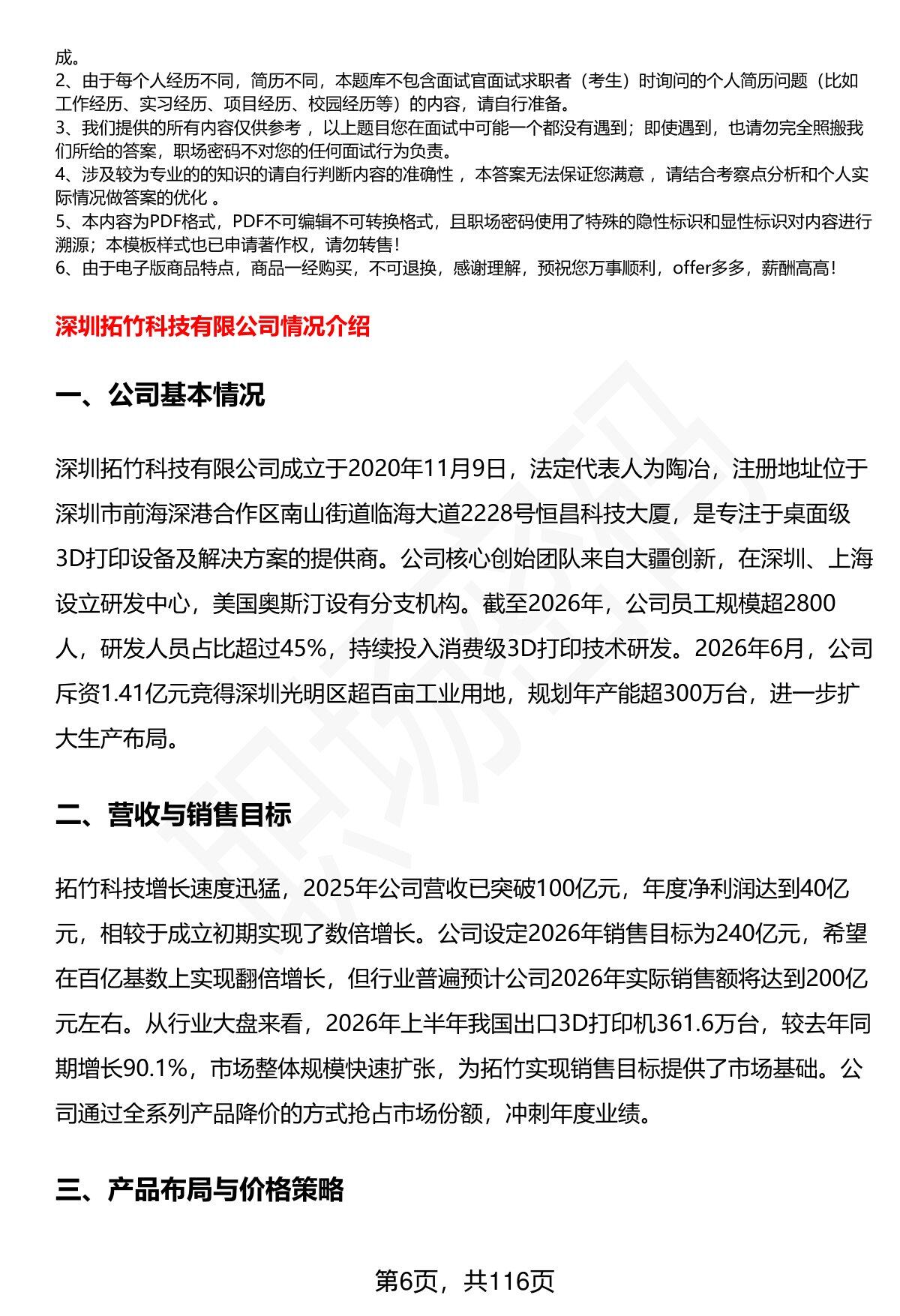 成。
2、由于每个人经历不同，简历不同，本题库不包含面试官面试求职者（考生）时询问的个人简历问题（比如工作经历、实习经历、项目经历、校园经历等）的内容，请自行准备。
3、我们提供的所有内容仅供参考，以上题目您在面试中可能一个都没有遇到；即使遇到，也请勿完全照搬我们所给的答案，职场密码不对您的任何面试行为负责。
4、涉及较为专业的的知识的请自行判断内容的准确性，本答案无法保证您满意，请结合考察点分析和个人实际情况做答案的优化。
5、本内容为PDF格式，PDF不可编辑不可转换格式，且职场密码使用了特殊的隐性标识和显性标识对内容进行溯源；本模板样式也已申请著作权，请勿转售！
6、由于电子版商品特点，商品一经购买，不可退换，感谢理解，预祝您万事顺利，offer多多，薪酬高高！

深圳拓竹科技有限公司情况介绍

一、公司基本情况

深圳拓竹科技有限公司成立于2020年11月9日，法定代表人为陶冶，注册地址位于深圳市前海深港合作区南山街道临海大道2228号恒昌科技大厦，是专注于桌面级3D打印设备及解决方案的提供商。公司核心创始团队来自大疆创新，在深圳、上海设立研发中心，美国奥斯汀设有分支机构。截至2026年，公司员工规模超2800人，研发人员占比超过45%，持续投入消费级3D打印技术研发。2026年6月，公司斥资1.41亿元竞得深圳光明区超百亩工业用地，规划年产能超300万台，进一步扩大生产布局。

二、营收与销售目标

拓竹科技增长速度迅猛，2025年公司营收已突破100亿元，年度净利润达到40亿元，相较于成立初期实现了数倍增长。公司设定2026年销售目标为240亿元，希望在百亿基数上实现翻倍增长，但行业普遍预计公司2026年实际销售额将达到200亿元左右。从行业大盘来看，2026年上半年我国出口3D打印机361.6万台，较去年同期增长90.1%，市场整体规模快速扩张，为拓竹实现销售目标提供了市场基础。公司通过全系列产品降价的方式抢占市场份额，冲刺年度业绩。

三、产品布局与价格策略

第6页，共116页

职场密码